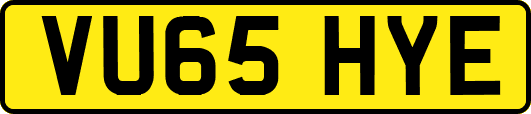 VU65 HYE